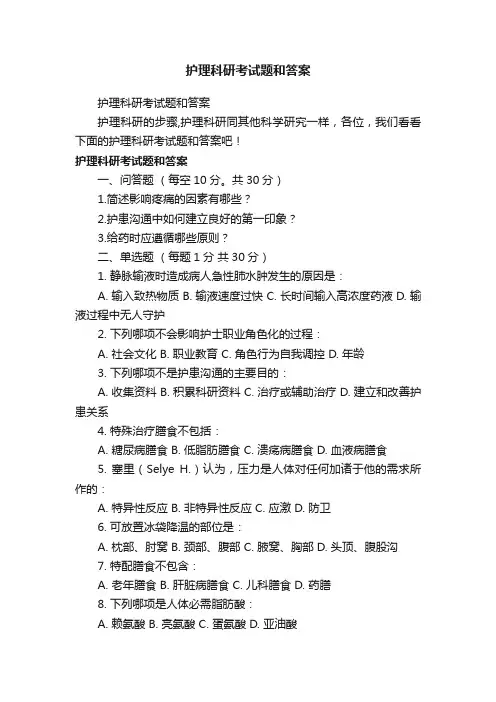 护理科研考试题和答案

护理科研考试题和答案

护理科研的步骤,护理科研同其他科学研究一样，各位，我们看看下面的护理科研考试题和答案吧！

护理科研考试题和答案

一、问答题（每空 10 分。共 30 分）

1.简述影响疼痛的因素有哪些？

2.护患沟通中如何建立良好的第一印象？

3.给药时应遵循哪些原则？

二、单选题（每题 1 分 共 30 分）

1. 静脉输液时造成病人急性肺水肿发生的原因是：

A. 输入致热物质 B. 输液速度过快 C. 长时间输入高浓度药液 D. 输液过程中无人守护

2. 下列哪项不会影响护士职业角色化的过程：

A. 社会文化 B. 职业教育 C. 角色行为自我调控 D. 年龄

3. 下列哪项不是护患沟通的主要目的：

A. 收集资料 B. 积累科研资料 C. 治疗或辅助治疗 D. 建立和改善护患关系

4. 特殊治疗膳食不包括：

A. 糖尿病膳食 B. 低脂肪膳食 C. 溃疡病膳食 D. 血液病膳食

5. 塞里（Selye H.）认为，压力是人体对任何加诸于他的需求所作的：

A. 特异性反应 B. 非特异性反应 C. 应激 D. 防卫

6. 可放置冰袋降温的部位是：

A. 枕部、肘窝 B. 颈部、腹部 C. 腋窝、胸部 D. 头顶、腹股沟

7. 特配膳食不包含：

A. 老年膳食 B. 肝脏病膳食 C. 儿科膳食 D. 药膳

8. 下列哪项是人体必需脂肪酸：

A. 赖氨酸 B. 亮氨酸 C. 蛋氨酸 D. 亚油酸